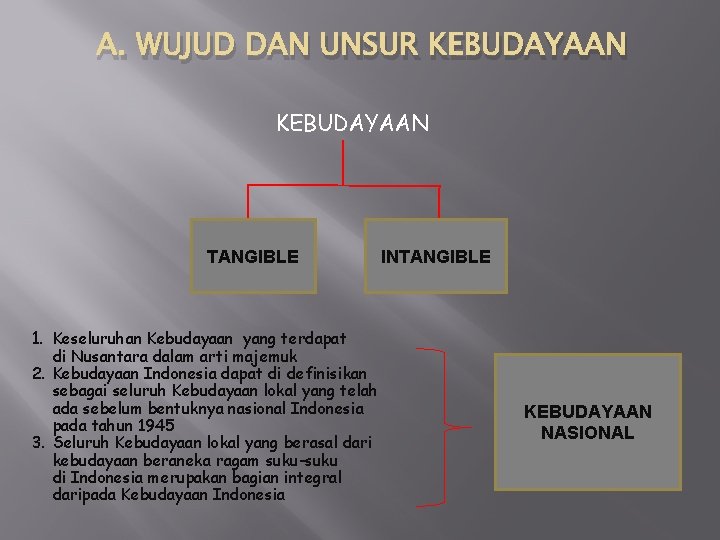 A. WUJUD DAN UNSUR KEBUDAYAAN

KEBUDAYAAN

TANGIBLE

INTANGIBLE

1. Keseluruhan Kebudayaan yang terdapat di Nusantara dalam arti majemuk
2. Kebudayaan Indonesia dapat di definisikan sebagai seluruh Kebudayaan lokal yang telah ada sebelum bentuknya nasional Indonesia pada tahun 1945
3. Seluruh Kebudayaan lokal yang berasal dari kebudayaan beraneka ragam suku-suku di Indonesia merupakan bagian integral daripada Kebudayaan Indonesia

KEBUDAYAAN NASIONAL